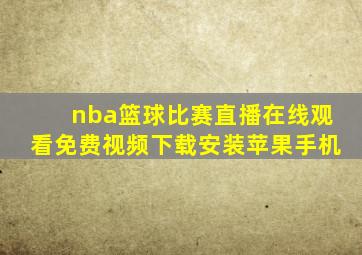 nba篮球比赛直播在线观看免费视频下载安装苹果手机